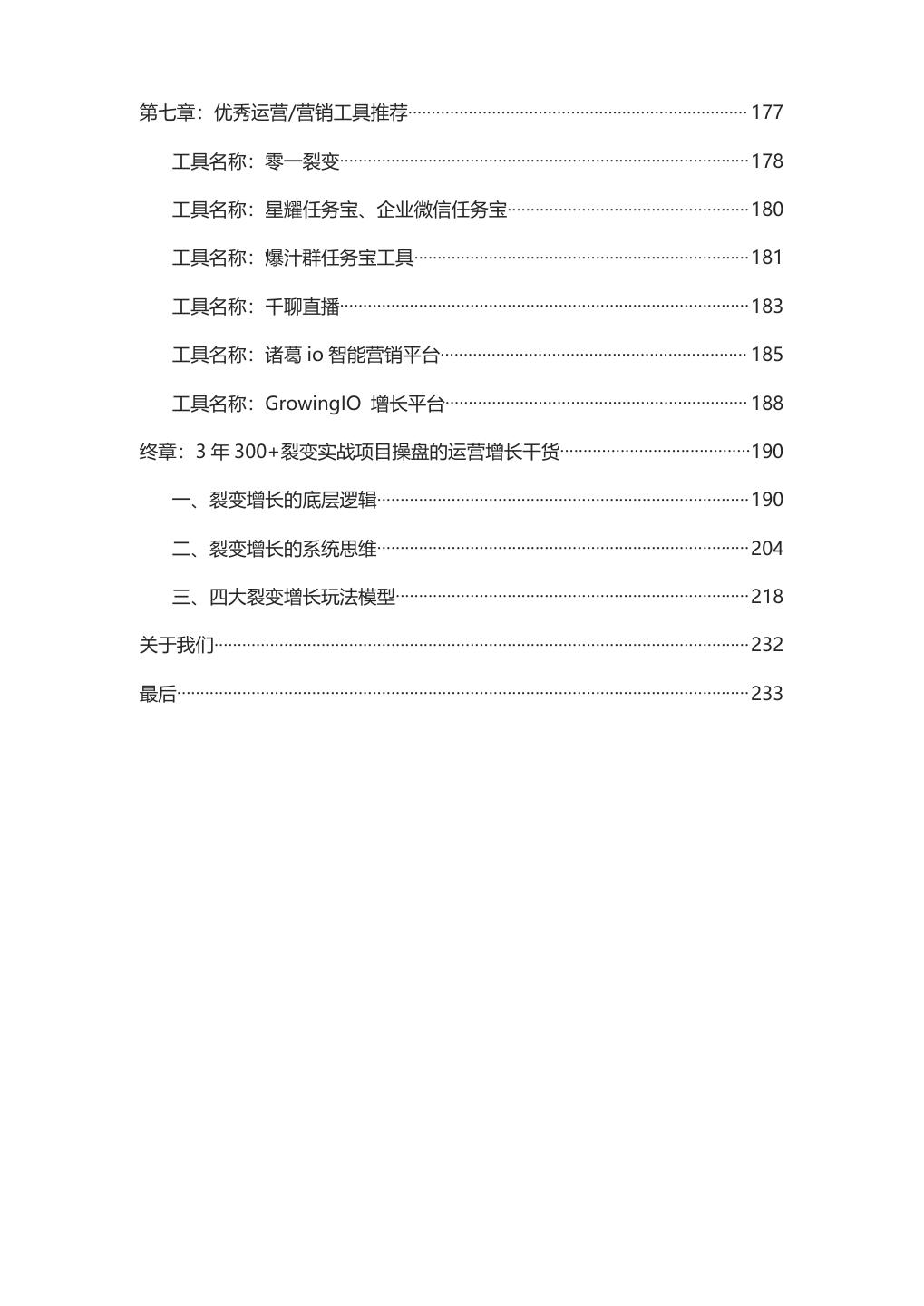 第七章：优秀运营/营销工具推荐……177

工具名称：零一裂变……178

工具名称：星耀任务宝、企业微信任务宝……180

工具名称：爆汁群任务宝工具……181

工具名称：千聊直播……183

工具名称：诸葛 io 智能营销平台……185

工具名称：GrowingIO 增长平台……188

终章：3 年 300+裂变实战项目操盘的运营增长干货……190

一、裂变增长的底层逻辑……190

二、裂变增长的系统思维……204

三、四大裂变增长玩法模型……218

关于我们……232

最后……233